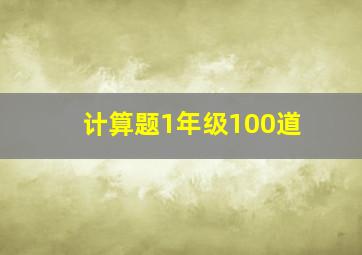 计算题1年级100道